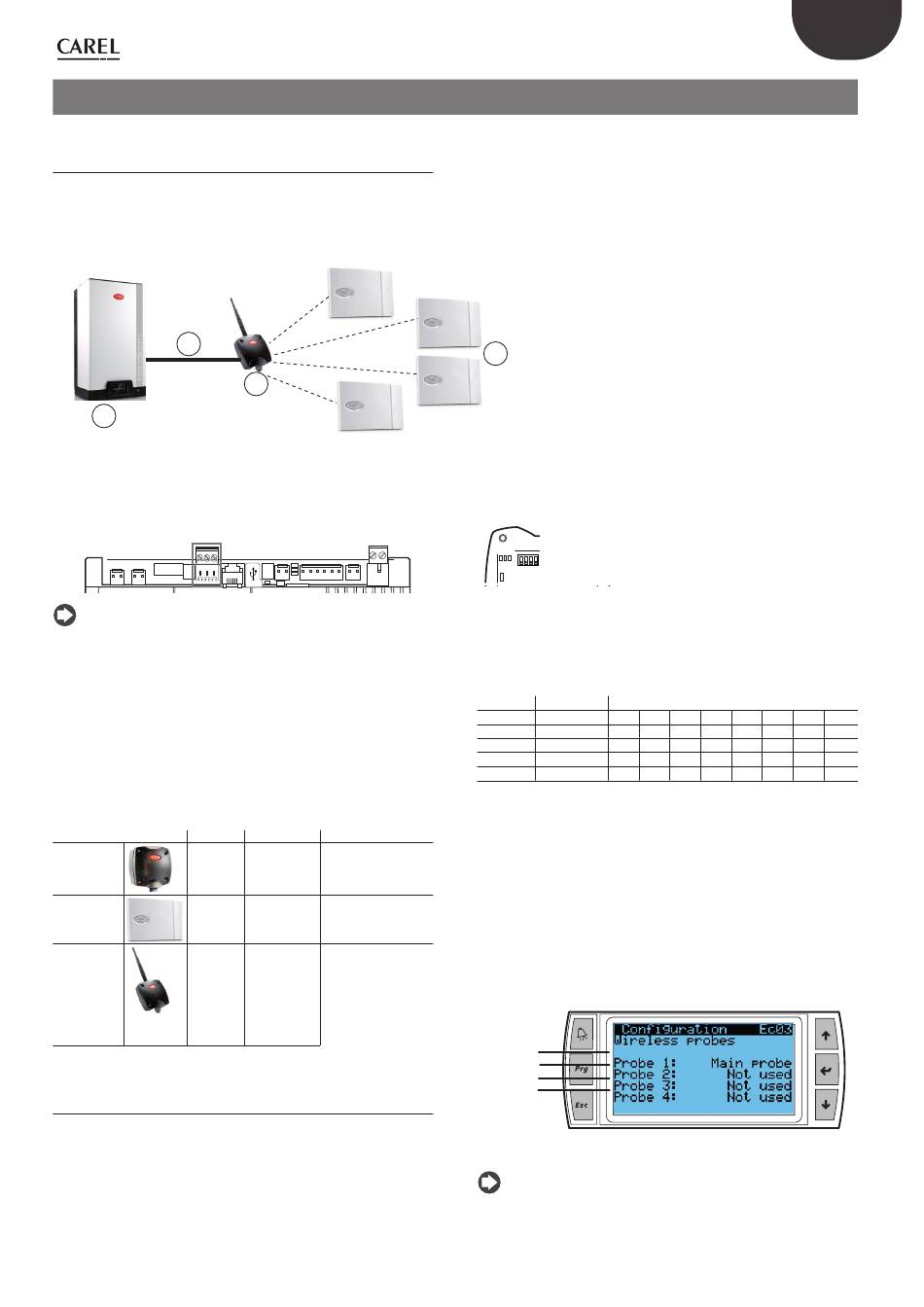 CAREL

Configuration Ec03
Wireless probes

Probe 1: Main probe
Probe 2: Not used
Probe 3: Not used
Probe 4: Not used

Prg

Esc